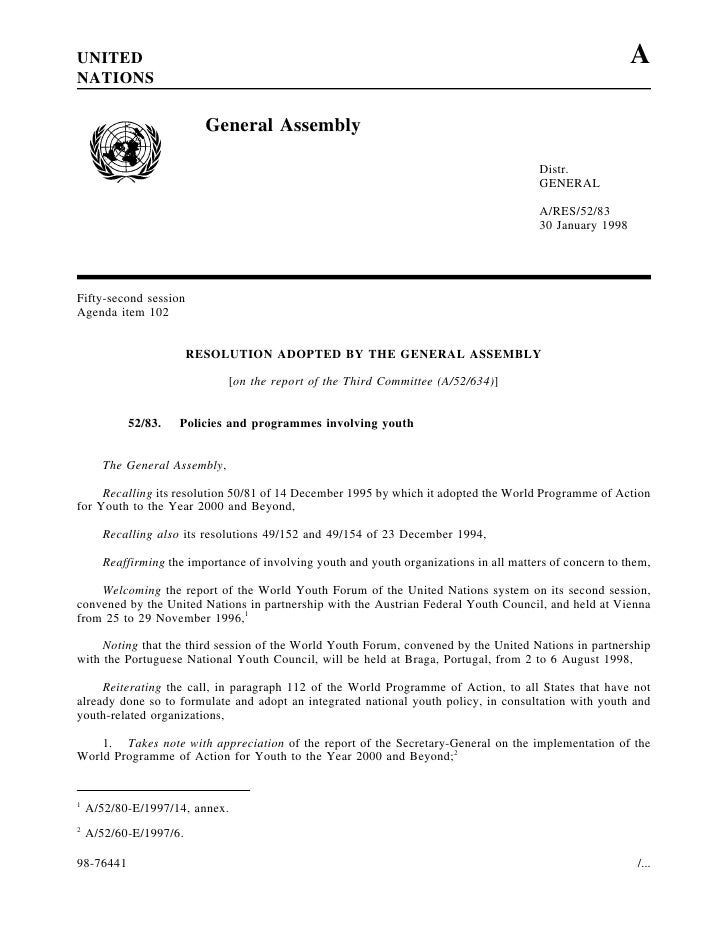 UNITED
NATIONS

A

General Assembly

Distr.
GENERAL

A/RES/52/83
30 January 1998

Fifty-second session
Agenda item 102

RESOLUTION ADOPTED BY THE GENERAL ASSEMBLY

[on the report of the Third Committee (A/52/634)]

52/83. Policies and programmes involving youth

The General Assembly,

Recalling its resolution 50/81 of 14 December 1995 by which it adopted the World Programme of Action for Youth to the Year 2000 and Beyond,

Recalling also its resolutions 49/152 and 49/154 of 23 December 1994,

Reaffirming the importance of involving youth and youth organizations in all matters of concern to them,

Welcoming the report of the World Youth Forum of the United Nations system on its second session, convened by the United Nations in partnership with the Austrian Federal Youth Council, and held at Vienna from 25 to 29 November 1996,$^1$

Noting that the third session of the World Youth Forum, convened by the United Nations in partnership with the Portuguese National Youth Council, will be held at Braga, Portugal, from 2 to 6 August 1998,

Reiterating the call, in paragraph 112 of the World Programme of Action, to all States that have not already done so to formulate and adopt an integrated national youth policy, in consultation with youth and youth-related organizations,

1. Takes note with appreciation of the report of the Secretary-General on the implementation of the World Programme of Action for Youth to the Year 2000 and Beyond;$^2$

$^1$ A/52/80-E/1997/14, annex.

$^2$ A/52/60-E/1997/6.

98-76441

/...